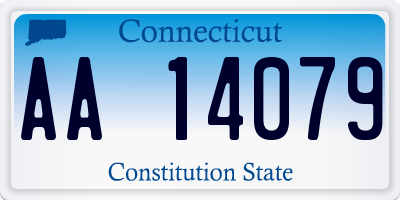 Connecticut

AA 14079

Constitution State